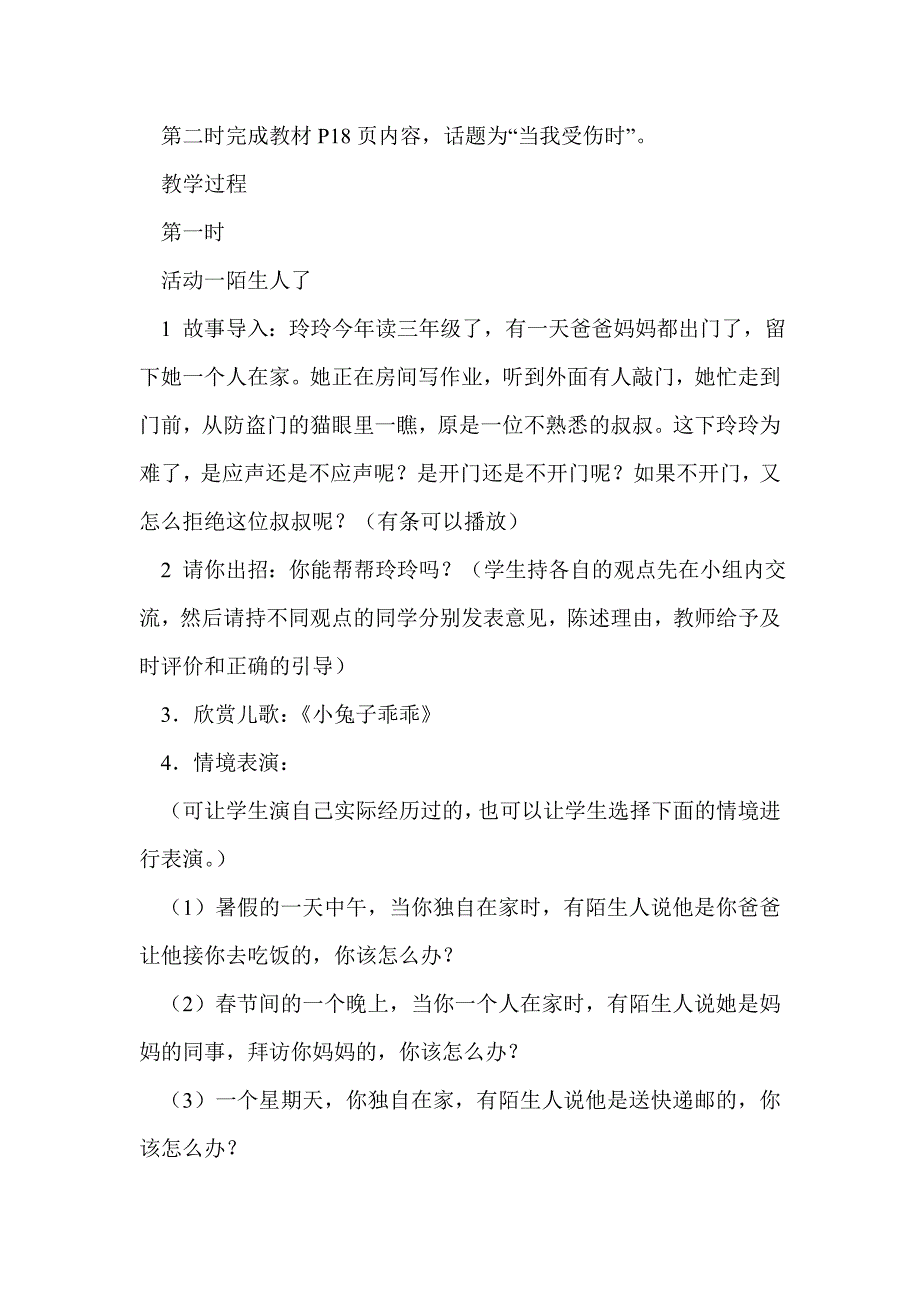 第二时完成教材 P18 页内容，话题为“当我受伤时”。

教学过程

第一时

活动一陌生人了

1 故事导入：玲玲今年读三年级了，有一天爸爸妈妈都出门了，留下她一个人在家。她正在房间写作业，听到外面有人敲门，她忙走到门前，从防盗门的猫眼里一瞧，原是一位不熟悉的叔叔。这下玲玲为难了，是应声还是不应声呢？是开门还是不开门呢？如果不开门，又怎么拒绝这位叔叔呢？（有条可以播放）

2 请你出招：你能帮帮玲玲吗？（学生持各自的观点先在小组内交流，然后请持不同观点的同学分别发表意见，陈述理由，教师给予及时评价和正确的引导）

3．欣赏儿歌：《小兔子乖乖》

4．情境表演：

（可让学生演自己实际经历过的，也可以让学生选择下面的情境进行表演。）

（1）暑假的一天中午，当你独自在家时，有陌生人说他是你爸爸让他接你去吃饭的，你该怎么办？

（2）春节间的一个晚上，当你一个人在家时，有陌生人说她是妈妈的同事，拜访你妈妈的，你该怎么办？

（3）一个星期天，你独自在家，有陌生人说他是送快递邮的，你该怎么办？